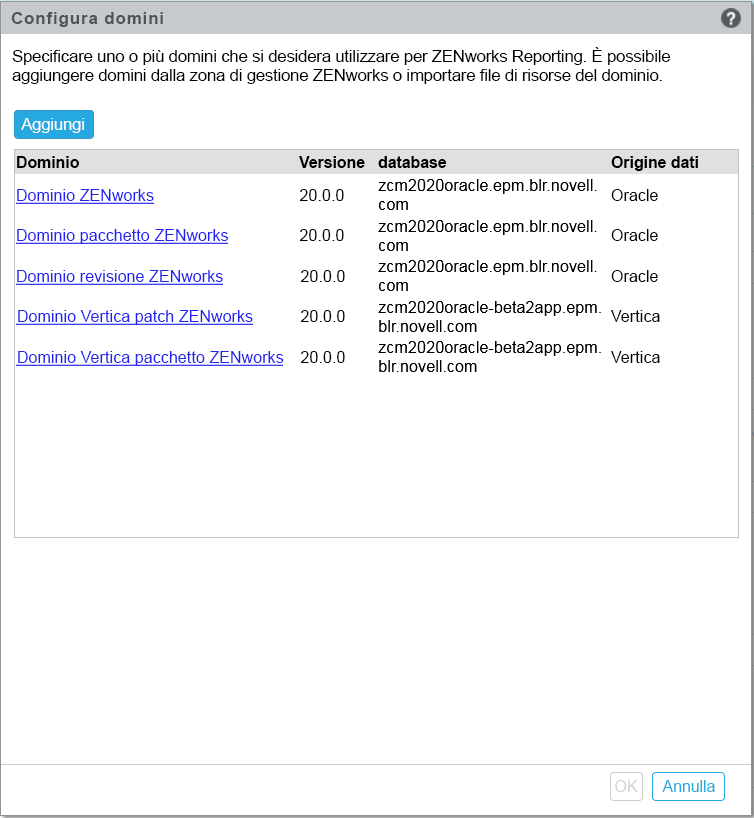 Configura domini

?

Specificare uno o più domini che si desidera utilizzare per ZENworks Reporting. È possibile aggiungere domini dalla zona di gestione ZENworks o importare file di risorse del dominio.

Aggiungi

| Dominio | Versione | database | Origine dati |
|---|---|---|---|
| Dominio ZENworks | 20.0.0 | zcm2020oracle.epm.blr.novell.com | Oracle |
| Dominio pacchetto ZENworks | 20.0.0 | zcm2020oracle.epm.blr.novell.com | Oracle |
| Dominio revisione ZENworks | 20.0.0 | zcm2020oracle.epm.blr.novell.com | Oracle |
| Dominio Vertica patch ZENworks | 20.0.0 | zcm2020oracle-beta2app.epm.blr.novell.com | Vertica |
| Dominio Vertica pacchetto ZENworks | 20.0.0 | zcm2020oracle-beta2app.epm.blr.novell.com | Vertica |

OK Annulla